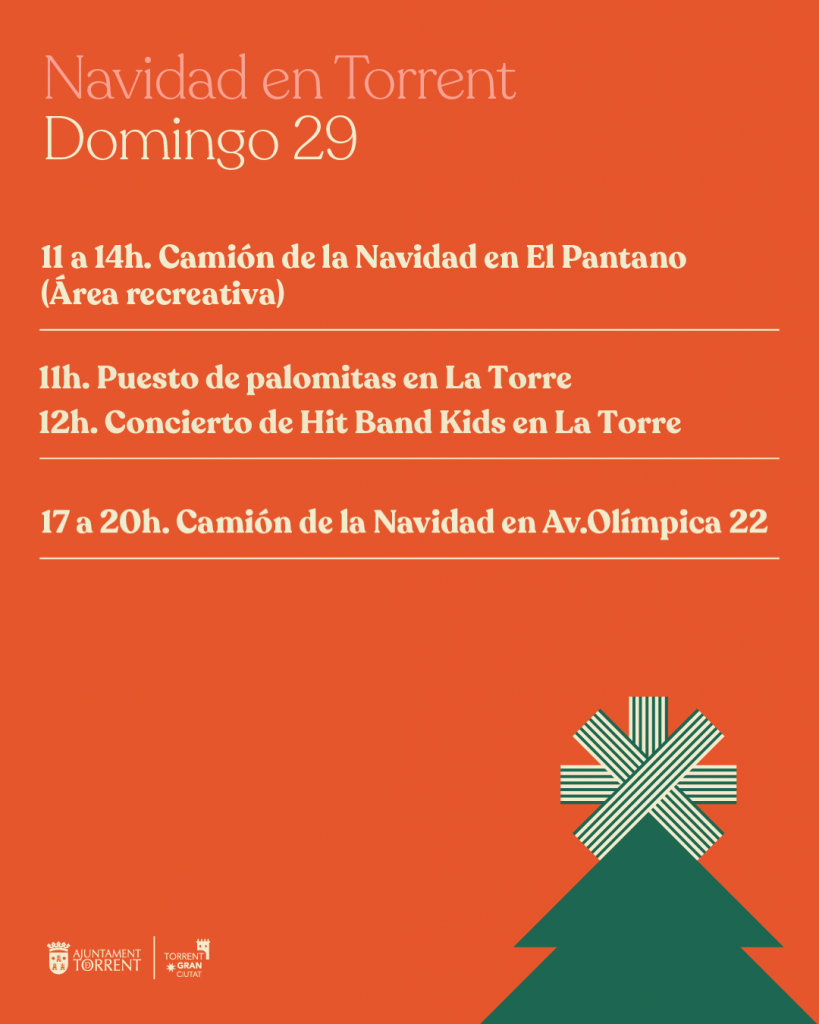 Navidad en Torrent
Domingo 29

11 a 14h. Camión de la Navidad en El Pantano (Área recreativa)

11h. Puesto de palomitas en La Torre
12h. Concierto de Hit Band Kids en La Torre

17 a 20h. Camión de la Navidad en Av.Olímpica 22

AJUNTAMENT TORRENT

TORRENT GRAN CIUTAT